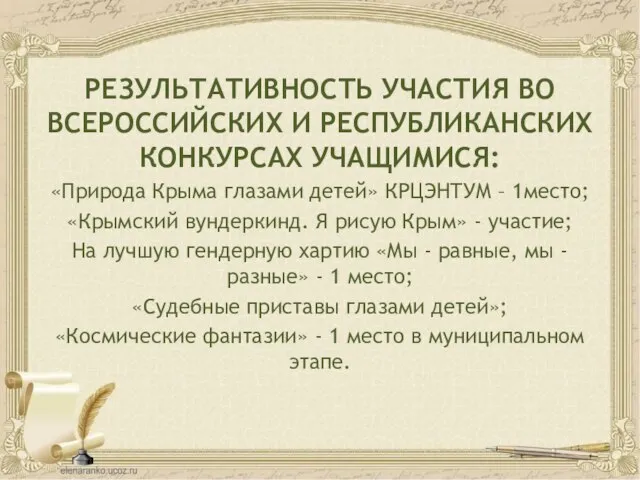 РЕЗУЛЬТАТИВНОСТЬ УЧАСТИЯ ВО ВСЕРОССИЙСКИХ И РЕСПУБЛИКАНСКИХ КОНКУРСАХ УЧАЩИМИСЯ:

«Природа Крыма глазами детей» КРЦЭНТУМ – 1место;

«Крымский вундеркинд. Я рисую Крым» - участие;

На лучшую гендерную хартию «Мы - равные, мы - разные» - 1 место;

«Судебные приставы глазами детей»;

«Космические фантазии» - 1 место в муниципальном этапе.

elenaranko.ucoz.ru